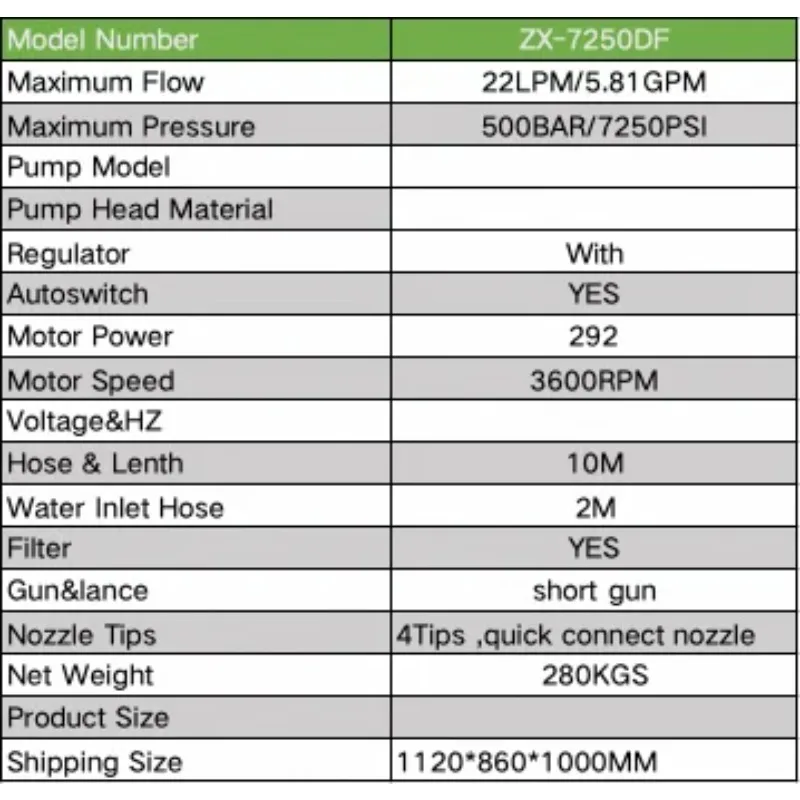 | Model Number | ZX-7250DF |
|---|---|
| Maximum Flow | 22LPM/5.81GPM |
| Maximum Pressure | 500BAR/7250PSI |
| Pump Model | |
| Pump Head Material | |
| Regulator | With |
| Autoswitch | YES |
| Motor Power | 292 |
| Motor Speed | 3600RPM |
| Voltage&HZ | |
| Hose & Lenth | 10M |
| Water Inlet Hose | 2M |
| Filter | YES |
| Gun&lance | short gun |
| Nozzle Tips | 4Tips ,quick connect nozzle |
| Net Weight | 280KGS |
| Product Size | |
| Shipping Size | 1120*860*1000MM |